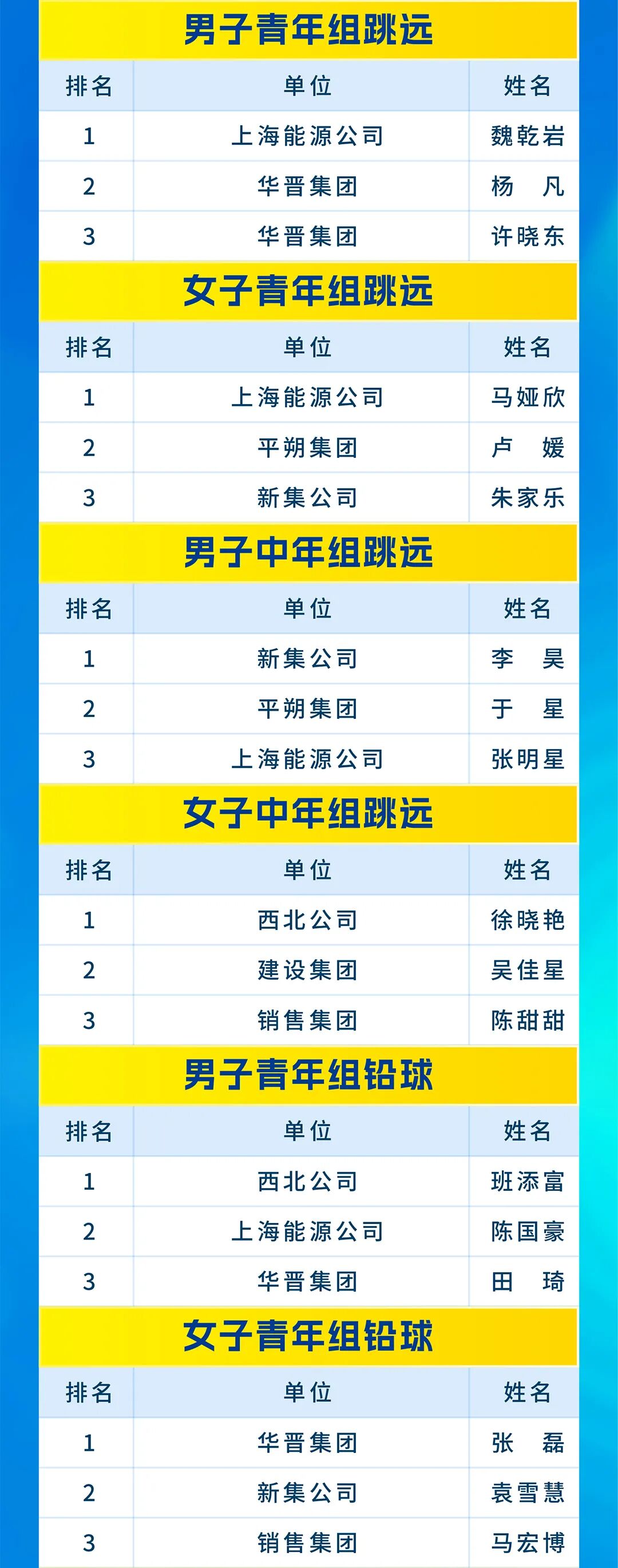 男子青年组跳远

| 排名 | 单位 | 姓名 |
|---|---|---|
| 1 | 上海能源公司 | 魏乾岩 |
| 2 | 华晋集团 | 杨 凡 |
| 3 | 华晋集团 | 许晓东 |

女子青年组跳远

| 排名 | 单位 | 姓名 |
|---|---|---|
| 1 | 上海能源公司 | 马娅欣 |
| 2 | 平朔集团 | 卢 媛 |
| 3 | 新集公司 | 朱家乐 |

男子中年组跳远

| 排名 | 单位 | 姓名 |
|---|---|---|
| 1 | 新集公司 | 李 昊 |
| 2 | 平朔集团 | 于 星 |
| 3 | 上海能源公司 | 张明星 |

女子中年组跳远

| 排名 | 单位 | 姓名 |
|---|---|---|
| 1 | 西北公司 | 徐晓艳 |
| 2 | 建设集团 | 吴佳星 |
| 3 | 销售集团 | 陈甜甜 |

男子青年组铅球

| 排名 | 单位 | 姓名 |
|---|---|---|
| 1 | 西北公司 | 班添富 |
| 2 | 上海能源公司 | 陈国豪 |
| 3 | 华晋集团 | 田 琦 |

女子青年组铅球

| 排名 | 单位 | 姓名 |
|---|---|---|
| 1 | 华晋集团 | 张 磊 |
| 2 | 新集公司 | 袁雪慧 |
| 3 | 销售集团 | 马宏博 |